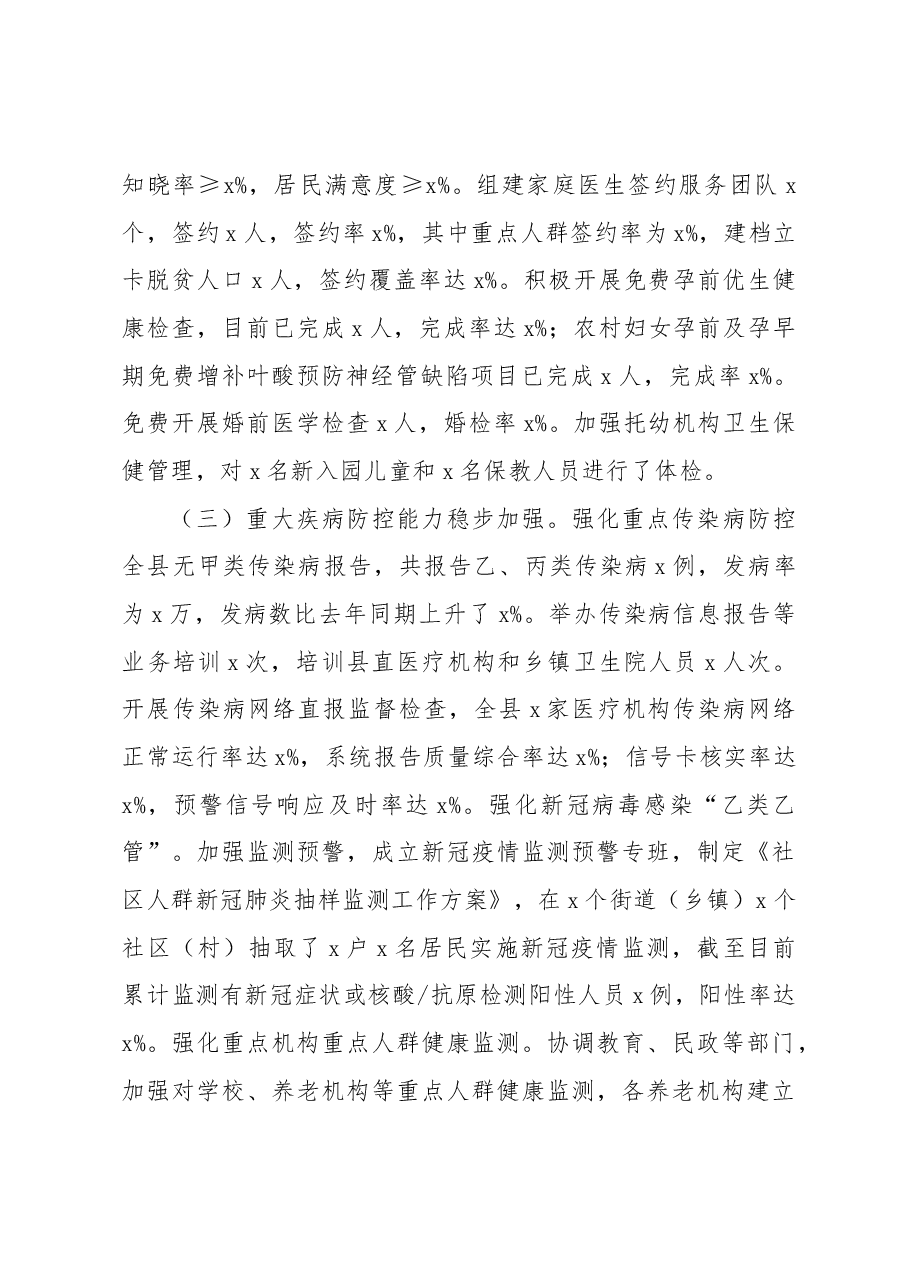 知晓率≥x%，居民满意度≥x%。组建家庭医生签约服务团队x个，签约x人，签约率x%，其中重点人群签约率为x%，建档立卡脱贫人口x人，签约覆盖率达x%。积极开展免费孕前优生健康检查，目前已完成x人，完成率达x%；农村妇女孕前及孕早期免费增补叶酸预防神经管缺陷项目已完成x人，完成率x%。免费开展婚前医学检查x人，婚检率x%。加强托幼机构卫生保健管理，对x名新入园儿童和x名保教人员进行了体检。

（三）重大疾病防控能力稳步加强。强化重点传染病防控全县无甲类传染病报告，共报告乙、丙类传染病x例，发病率为x万，发病数比去年同期上升了x%。举办传染病信息报告等业务培训x次，培训县直医疗机构和乡镇卫生院人员x人次。开展传染病网络直报监督检查，全县x家医疗机构传染病网络正常运行率达x%，系统报告质量综合率达x%；信号卡核实率达x%，预警信号响应及时率达x%。强化新冠病毒感染“乙类乙管”。加强监测预警，成立新冠疫情监测预警专班，制定《社区人群新冠肺炎抽样监测工作方案》，在x个街道（乡镇）x个社区（村）抽取了x户x名居民实施新冠疫情监测，截至目前累计监测有新冠症状或核酸/抗原检测阳性人员x例，阳性率达x%。强化重点机构重点人群健康监测。协调教育、民政等部门，加强对学校、养老机构等重点人群健康监测，各养老机构建立